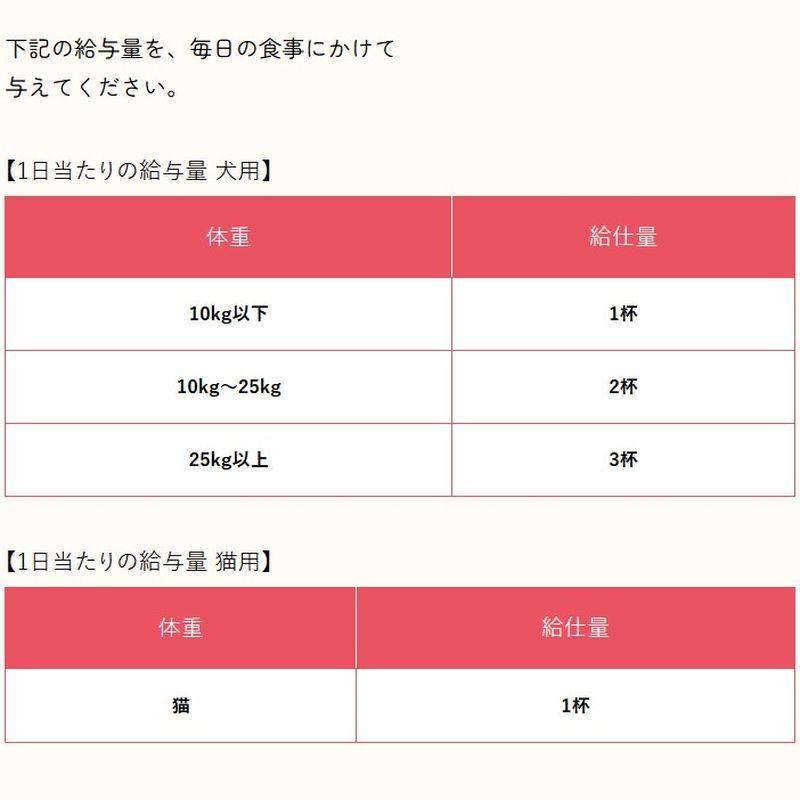 下記の給与量を、毎日の食事にかけて与えてください。

【1日当たりの給与量 犬用】

| 体重 | 給仕量 |
|---|---|
| 10kg以下 | 1杯 |
| 10kg～25kg | 2杯 |
| 25kg以上 | 3杯 |

【1日当たりの給与量 猫用】

| 体重 | 給仕量 |
|---|---|
| 猫 | 1杯 |